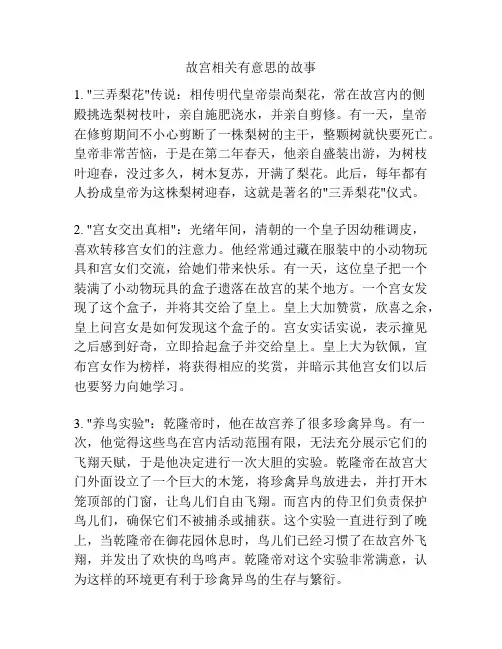 故宫相关有意思的故事

1. "三弄梨花"传说：相传明代皇帝崇尚梨花，常在故宫内的侧殿挑选梨树枝叶，亲自施肥浇水，并亲自剪修。有一天，皇帝在修剪期间不小心剪断了一株梨树的主干，整颗树就快要死亡。皇帝非常苦恼，于是在第二年春天，他亲自盛装出游，为树枝叶迎春，没过多久，树木复苏，开满了梨花。此后，每年都有人扮成皇帝为这株梨树迎春，这就是著名的"三弄梨花"仪式。

2. "宫女交出真相"：光绪年间，清朝的一个皇子因幼稚调皮，喜欢转移宫女们的注意力。他经常通过藏在服装中的小动物玩具和宫女们交流，给她们带来快乐。有一天，这位皇子把一个装满了小动物玩具的盒子遗落在故宫的某个地方。一个宫女发现了这个盒子，并将其交给了皇上。皇上大加赞赏，欣喜之余，皇上问宫女是如何发现这个盒子的。宫女实话实说，表示撞见之后感到好奇，立即拾起盒子并交给皇上。皇上大为钦佩，宣布宫女作为榜样，将获得相应的奖赏，并暗示其他宫女们以后也要努力向她学习。

3. "养鸟实验"：乾隆帝时，他在故宫养了很多珍禽异鸟。有一次，他觉得这些鸟在宫内活动范围有限，无法充分展示它们的飞翔天赋，于是他决定进行一次大胆的实验。乾隆帝在故宫大门外面设立了一个巨大的木笼，将珍禽异鸟放进去，并打开木笼顶部的门窗，让鸟儿们自由飞翔。而宫内的侍卫们负责保护鸟儿们，确保它们不被捕杀或捕获。这个实验一直进行到了晚上，当乾隆帝在御花园休息时，鸟儿们已经习惯了在故宫外飞翔，并发出了欢快的鸟鸣声。乾隆帝对这个实验非常满意，认为这样的环境更有利于珍禽异鸟的生存与繁衍。